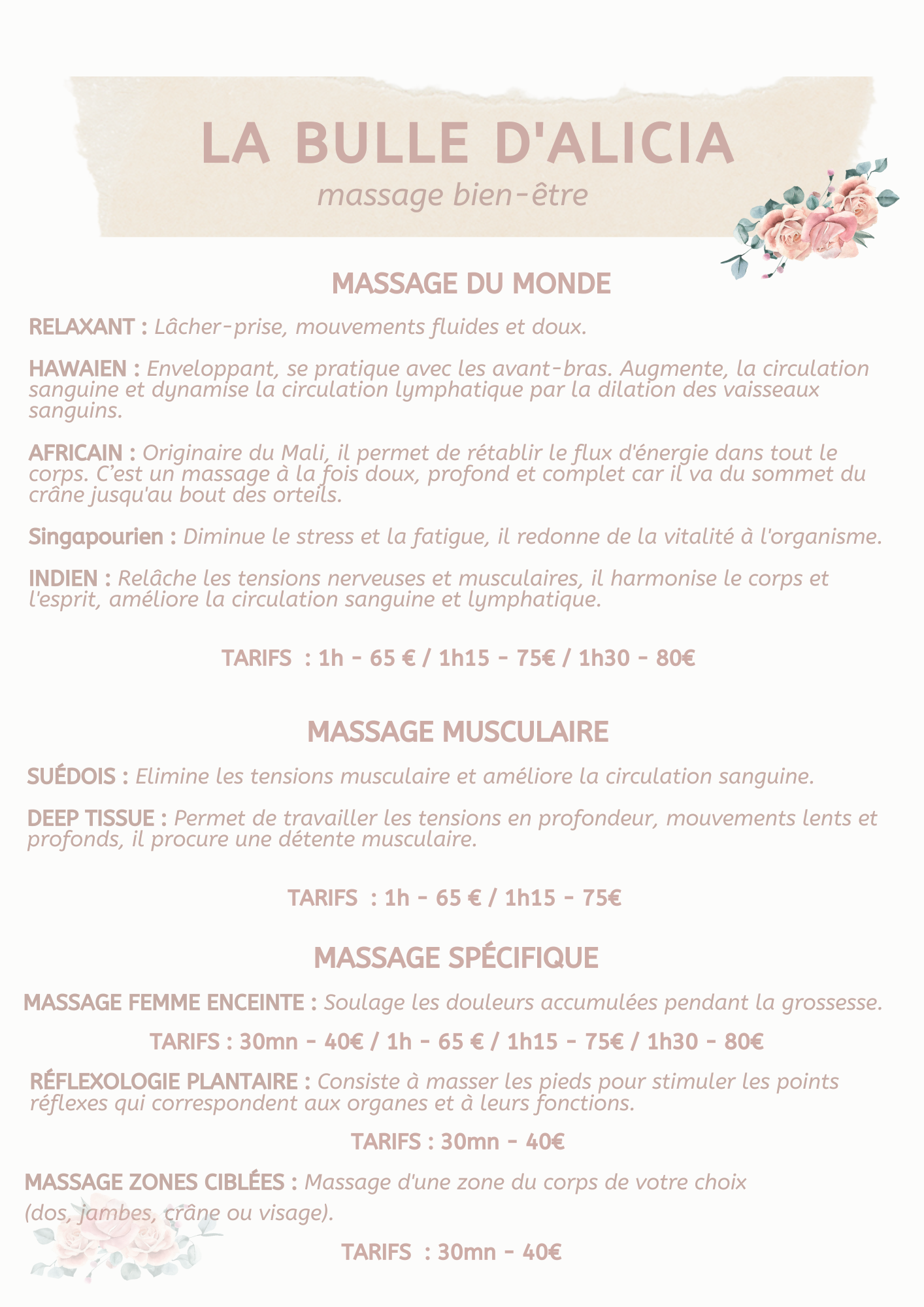 LA BULLE D'ALICIA
massage bien-être

MASSAGE DU MONDE

RELAXANT : Lâcher-prise, mouvements fluides et doux.

HAWAIEN : Enveloppant, se pratique avec les avant-bras. Augmente, la circulation sanguine et dynamise la circulation lymphatique par la dilation des vaisseaux sanguins.

AFRICAIN : Originaire du Mali, il permet de rétablir le flux d'énergie dans tout le corps. C'est un massage à la fois doux, profond et complet car il va du sommet du crâne jusqu'au bout des orteils.

Singapourien : Diminue le stress et la fatigue, il redonne de la vitalité à l'organisme.

INDIEN : Relâche les tensions nerveuses et musculaires, il harmonise le corps et l'esprit, améliore la circulation sanguine et lymphatique.

TARIFS : 1h - 65 € / 1h15 - 75€ / 1h30 - 80€

MASSAGE MUSCULAIRE

SUÉDOIS : Elimine les tensions musculaire et améliore la circulation sanguine.

DEEP TISSUE : Permet de travailler les tensions en profondeur, mouvements lents et profonds, il procure une détente musculaire.

TARIFS : 1h - 65 € / 1h15 - 75€

MASSAGE SPÉCIFIQUE

MASSAGE FEMME ENCEINTE : Soulage les douleurs accumulées pendant la grossesse.

TARIFS : 30mn - 40€ / 1h - 65 € / 1h15 - 75€ / 1h30 - 80€

RÉFLEXOLOGIE PLANTAIRE : Consiste à masser les pieds pour stimuler les points réflexes qui correspondent aux organes et à leurs fonctions.

TARIFS : 30mn - 40€

MASSAGE ZONES CIBLÉES : Massage d'une zone du corps de votre choix (dos, jambes, crâne ou visage).

TARIFS : 30mn - 40€